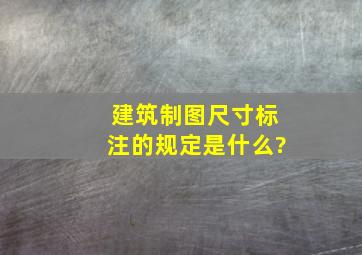 建筑制图尺寸标注的规定是什么?